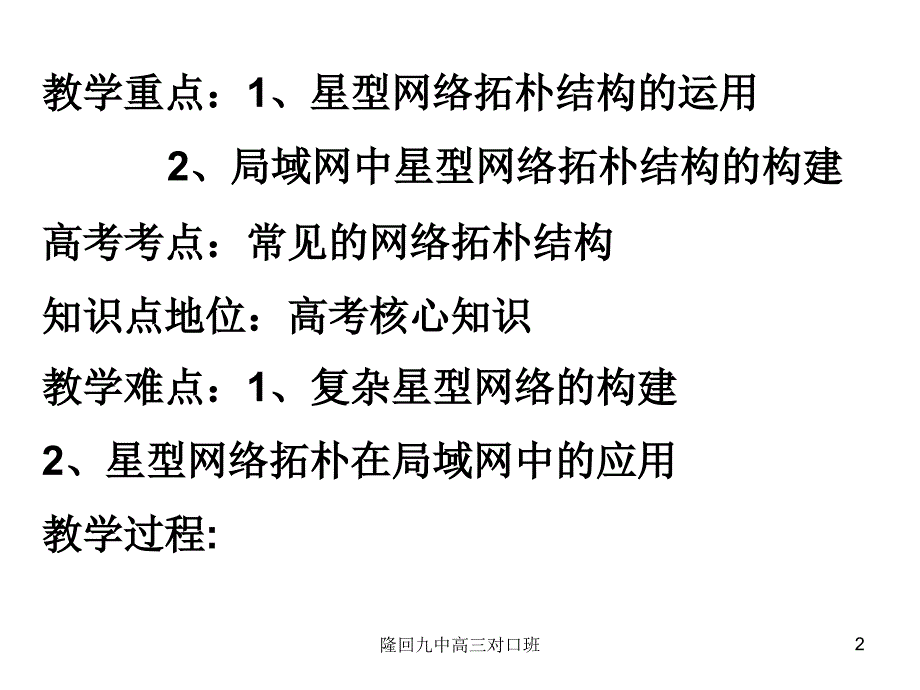 教学重点：1、星型网络拓朴结构的运用

2、局域网中星型网络拓朴结构的构建

高考考点：常见的网络拓朴结构

知识点地位：高考核心知识

教学难点：1、复杂星型网络的构建

2、星型网络拓朴在局域网中的应用

教学过程:

隆回九中高三对口班

2